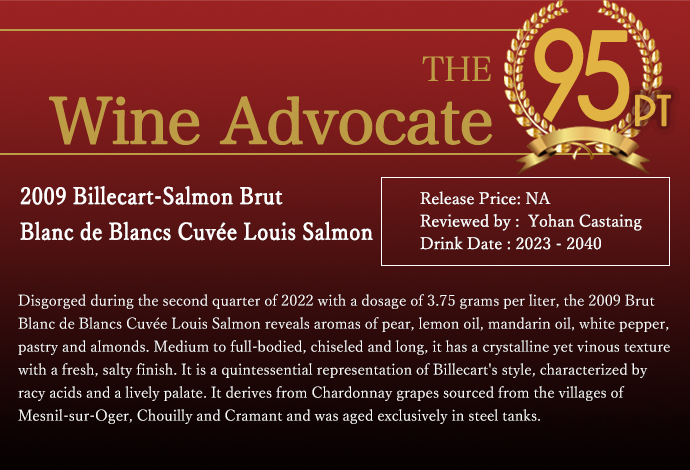 THE
Wine Advocate

95
PT

2009 Billecart-Salmon Brut
Blanc de Blancs Cuvée Louis Salmon

Release Price: NA
Reviewed by : Yohan Castaing
Drink Date : 2023 - 2040

Disgorged during the second quarter of 2022 with a dosage of 3.75 grams per liter, the 2009 Brut Blanc de Blancs Cuvée Louis Salmon reveals aromas of pear, lemon oil, mandarin oil, white pepper, pastry and almonds. Medium to full-bodied, chiseled and long, it has a crystalline yet vinous texture with a fresh, salty finish. It is a quintessential representation of Billecart's style, characterized by racy acids and a lively palate. It derives from Chardonnay grapes sourced from the villages of Mesnil-sur-Oger, Chouilly and Cramant and was aged exclusively in steel tanks.